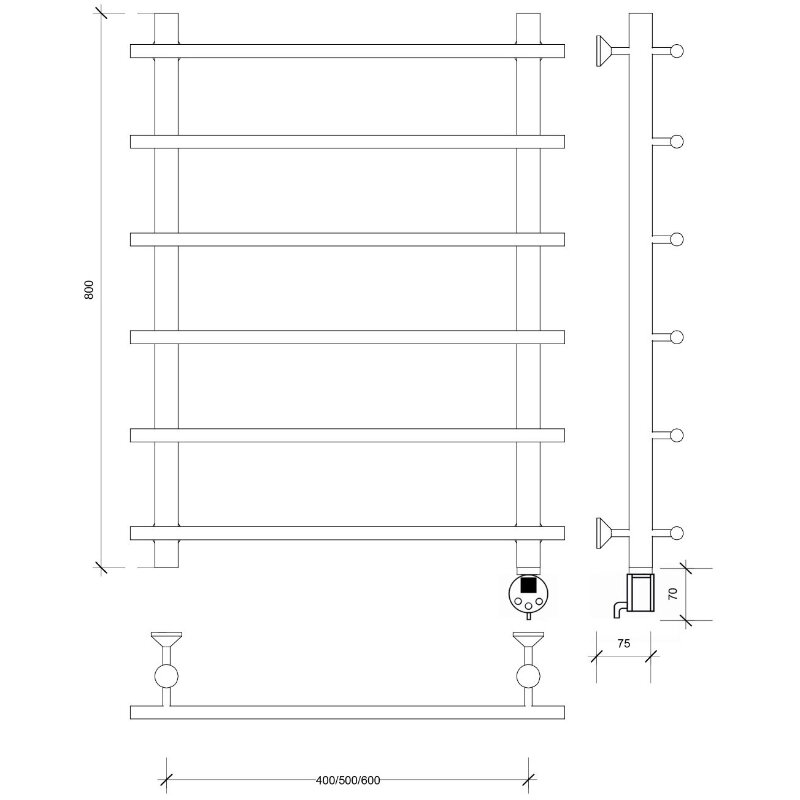 800

70

75

400/500/600